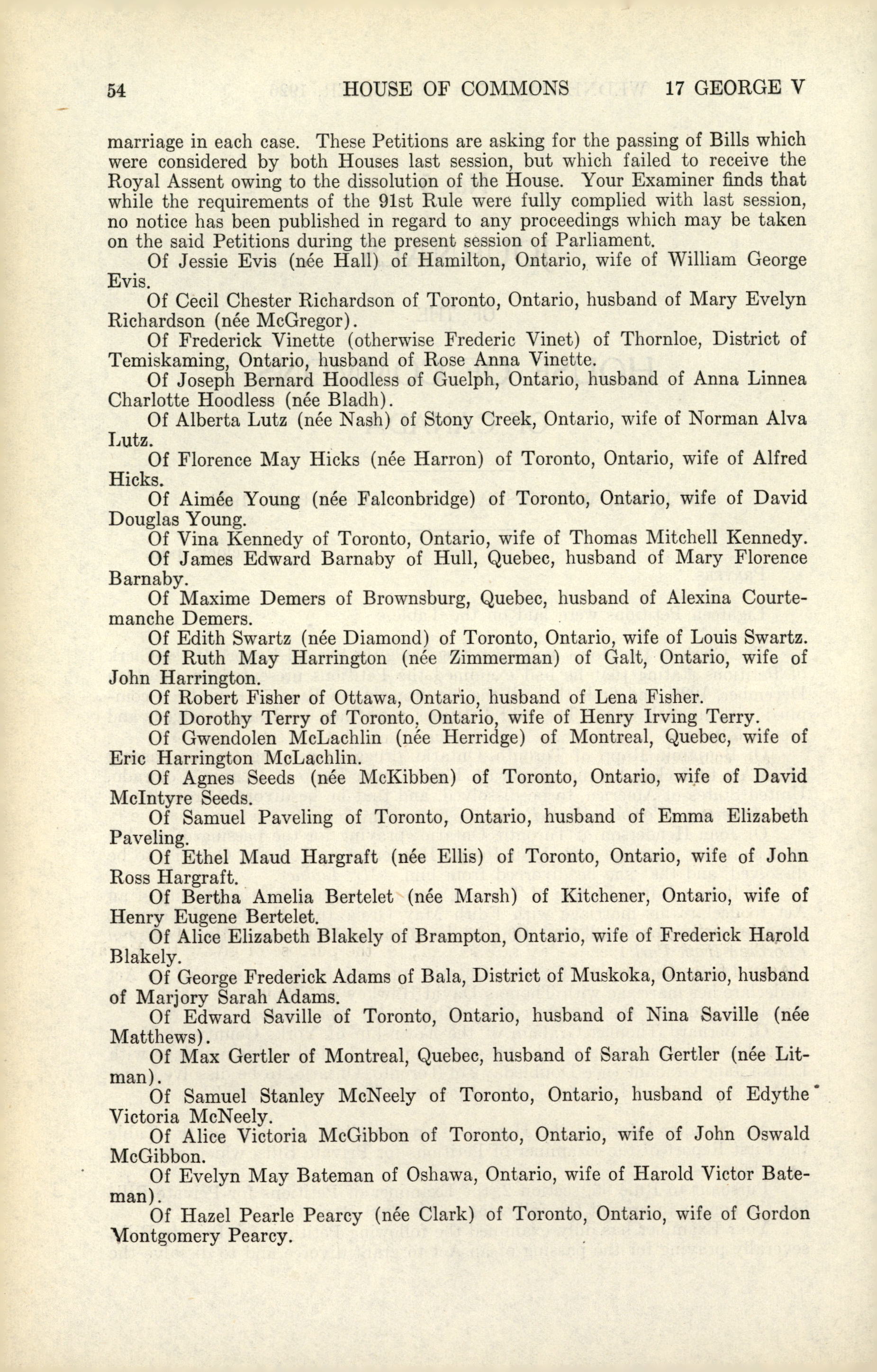 54 HOUSE OF COMMONS 17 GEORGE V

marriage in each case. These Petitions are asking for the passing of Bills which were considered by both Houses last session, but which failed to receive the Royal Assent owing to the dissolution of the House. Your Examiner finds that while the requirements of the 91st Rule were fully complied with last session, no notice has been published in regard to any proceedings which may be taken on the said Petitions during the present session of Parliament.

Of Jessie Evis (née Hall) of Hamilton, Ontario, wife of William George Evis.

Of Cecil Chester Richardson of Toronto, Ontario, husband of Mary Evelyn Richardson (née McGregor).

Of Frederick Vinette (otherwise Frederic Vinet) of Thornloe, District of Temiskaming, Ontario, husband of Rose Anna Vinette.

Of Joseph Bernard Hoodless of Guelph, Ontario, husband of Anna Linnea Charlotte Hoodless (née Bladh).

Of Alberta Lutz (née Nash) of Stony Creek, Ontario, wife of Norman Alva Lutz.

Of Florence May Hicks (née Harron) of Toronto, Ontario, wife of Alfred Hicks.

Of Aimée Young (née Falconbridge) of Toronto, Ontario, wife of David Douglas Young.

Of Vina Kennedy of Toronto, Ontario, wife of Thomas Mitchell Kennedy.

Of James Edward Barnaby of Hull, Quebec, husband of Mary Florence Barnaby.

Of Maxime Demers of Brownsburg, Quebec, husband of Alexina Courtemanche Demers.

Of Edith Swartz (née Diamond) of Toronto, Ontario, wife of Louis Swartz.

Of Ruth May Harrington (née Zimmerman) of Galt, Ontario, wife of John Harrington.

Of Robert Fisher of Ottawa, Ontario, husband of Lena Fisher.

Of Dorothy Terry of Toronto, Ontario, wife of Henry Irving Terry.

Of Gwendolen McLachlin (née Herridge) of Montreal, Quebec, wife of Eric Harrington McLachlin.

Of Agnes Seeds (née McKibben) of Toronto, Ontario, wife of David McIntyre Seeds.

Of Samuel Paveling of Toronto, Ontario, husband of Emma Elizabeth Paveling.

Of Ethel Maud Hargraft (née Ellis) of Toronto, Ontario, wife of John Ross Hargraft.

Of Bertha Amelia Bertelet (née Marsh) of Kitchener, Ontario, wife of Henry Eugene Bertelet.

Of Alice Elizabeth Blakely of Brampton, Ontario, wife of Frederick Harold Blakely.

Of George Frederick Adams of Bala, District of Muskoka, Ontario, husband of Marjory Sarah Adams.

Of Edward Saville of Toronto, Ontario, husband of Nina Saville (née Matthews).

Of Max Gertler of Montreal, Quebec, husband of Sarah Gertler (née Litman).

Of Samuel Stanley McNeely of Toronto, Ontario, husband of Edythe Victoria McNeely.

Of Alice Victoria McGibbon of Toronto, Ontario, wife of John Oswald McGibbon.

Of Evelyn May Bateman of Oshawa, Ontario, wife of Harold Victor Bateman).

Of Hazel Pearle Pearcy (née Clark) of Toronto, Ontario, wife of Gordon Montgomery Pearcy.